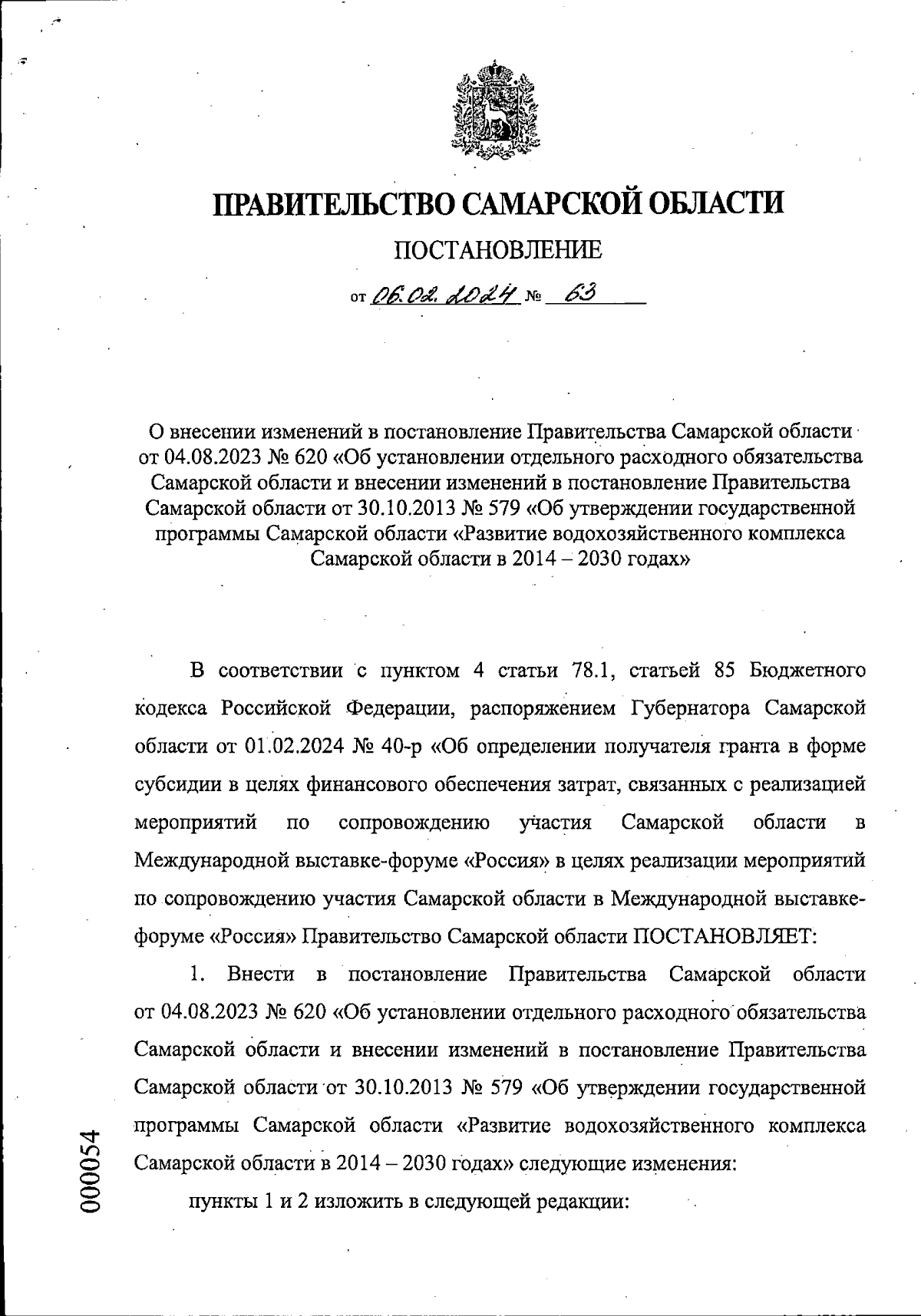 ПРАВИТЕЛЬСТВО САМАРСКОЙ ОБЛАСТИ

ПОСТАНОВЛЕНИЕ

от 06.02.2024 № 63

О внесении изменений в постановление Правительства Самарской области от 04.08.2023 № 620 «Об установлении отдельного расходного обязательства Самарской области и внесении изменений в постановление Правительства Самарской области от 30.10.2013 № 579 «Об утверждении государственной программы Самарской области «Развитие водохозяйственного комплекса Самарской области в 2014 – 2030 годах»

В соответствии с пунктом 4 статьи 78.1, статьей 85 Бюджетного кодекса Российской Федерации, распоряжением Губернатора Самарской области от 01.02.2024 № 40-р «Об определении получателя гранта в форме субсидии в целях финансового обеспечения затрат, связанных с реализацией мероприятий по сопровождению участия Самарской области в Международной выставке-форуме «Россия» в целях реализации мероприятий по сопровождению участия Самарской области в Международной выставке-форуме «Россия» Правительство Самарской области ПОСТАНОВЛЯЕТ:

1. Внести в постановление Правительства Самарской области от 04.08.2023 № 620 «Об установлении отдельного расходного обязательства Самарской области и внесении изменений в постановление Правительства Самарской области от 30.10.2013 № 579 «Об утверждении государственной программы Самарской области «Развитие водохозяйственного комплекса Самарской области в 2014 – 2030 годах» следующие изменения:

пункты 1 и 2 изложить в следующей редакции:

000054